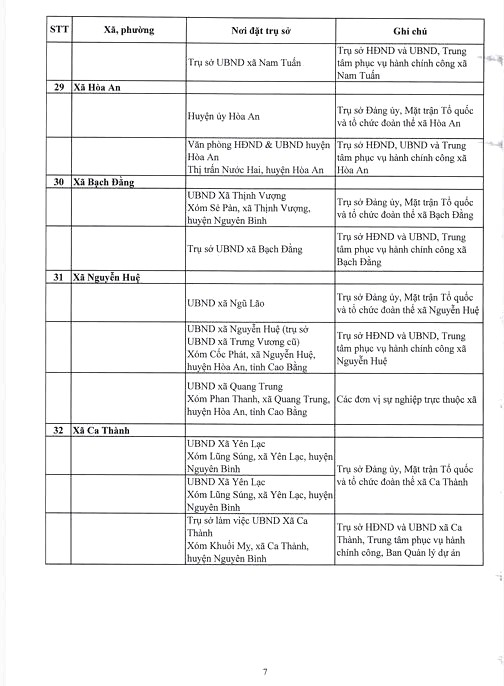 | STT | Xã, phường | Nơi đặt trụ sở | Ghi chú |
|---|---|---|---|
| | | Trụ sở UBND xã Nam Tuấn | Trụ sở HĐND và UBND, Trung tâm phục vụ hành chính công xã Nam Tuấn |
| 29 | Xã Hòa An | | |
| | | Huyện ủy Hòa An | Trụ sở Đảng ủy, Mặt trận Tổ quốc và tổ chức đoàn thể xã Hòa An |
| | | Văn phòng HĐND & UBND huyện Hòa An Thị trấn Nước Hai, huyện Hòa An | Trụ sở HĐND, UBND và Trung tâm phục vụ hành chính công xã Hòa An |
| 30 | Xã Bạch Đằng | | |
| | | UBND Xã Thịnh Vượng Xóm Sẻ Pản, xã Thịnh Vượng, huyện Nguyên Bình | Trụ sở Đảng ủy, Mặt trận Tổ quốc và tổ chức đoàn thể xã Bạch Đằng |
| | | Trụ sở UBND xã Bạch Đằng | Trụ sở HĐND và UBND, Trung tâm phục vụ hành chính công xã Bạch Đằng |
| 31 | Xã Nguyễn Huệ | | |
| | | UBND xã Ngũ Lão | Trụ sở Đảng ủy, Mặt trận Tổ quốc và tổ chức đoàn thể xã Nguyễn Huệ |
| | | UBND xã Nguyễn Huệ (trụ sở UBND xã Trưng Vương cũ) Xóm Cốc Phát, xã Nguyễn Huệ, huyện Hòa An, tỉnh Cao Bằng | Trụ sở HĐND và UBND, Trung tâm phục vụ hành chính công xã Nguyễn Huệ |
| | | UBND xã Quang Trung Xóm Phan Thanh, xã Quang Trung, huyện Hòa An, tỉnh Cao Bằng | Các đơn vị sự nghiệp trực thuộc xã |
| 32 | Xã Ca Thành | | |
| | | UBND Xã Yên Lạc Xóm Lũng Súng, xã Yên Lạc, huyện Nguyên Bình | Trụ sở Đảng ủy, Mặt trận Tổ quốc và tổ chức đoàn thể xã Ca Thành |
| | | UBND Xã Yên Lạc Xóm Lũng Súng, xã Yên Lạc, huyện Nguyên Bình | |
| | | Trụ sở làm việc UBND Xã Ca Thành Xóm Khuổi My, xã Ca Thành, huyện Nguyên Bình | Trụ sở HĐND và UBND xã Ca Thành, Trung tâm phục vụ hành chính công, Ban Quản lý dự án |

7